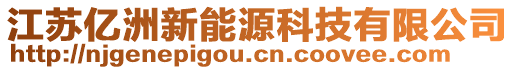 江苏亿洲新能源科技有限公司
http://njgenepigou.cn.coovee.com